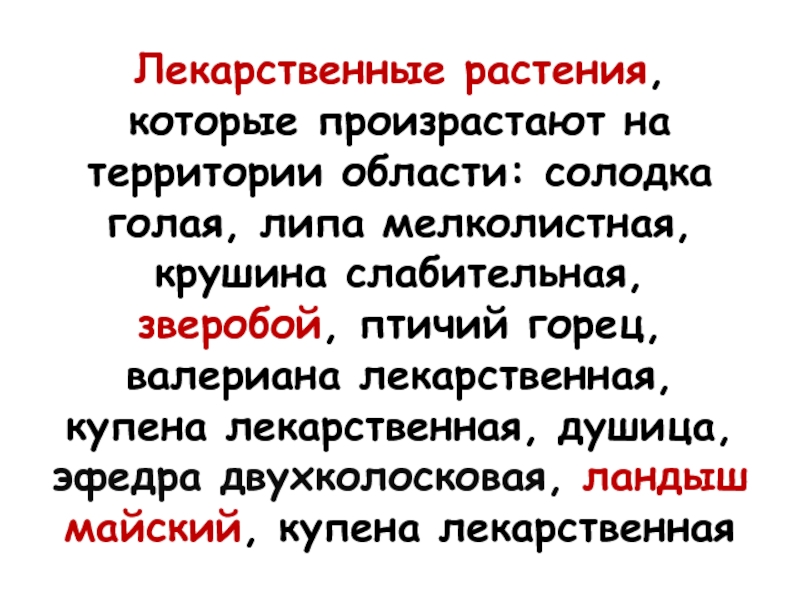 Лекарственные растения, которые произрастают на территории области: солодка голая, липа мелколистная, крушина слабительная, зверобой, птичий горец, валериана лекарственная, купена лекарственная, душица, эфедра двухколосковая, ландыш майский, купена лекарственная